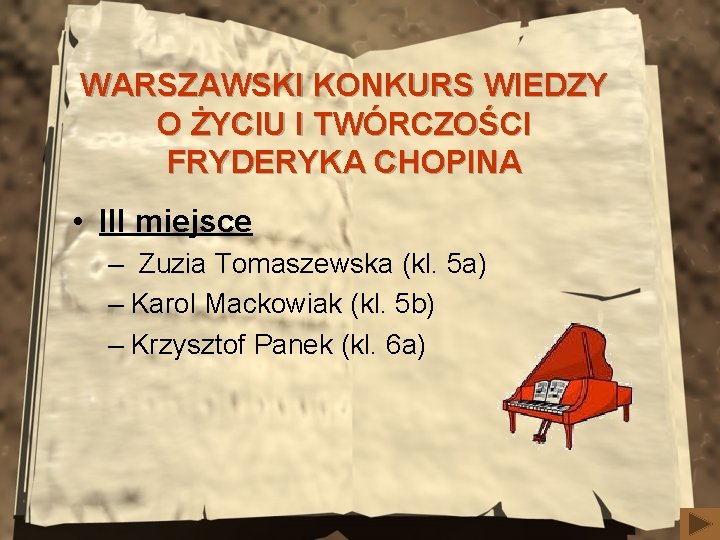 WARSZAWSKI KONKURS WIEDZY O ŻYCIU I TWÓRCZOŚCI FRYDERYKA CHOPINA

• III miejsce
– Zuzia Tomaszewska (kl. 5a)
– Karol Mackowiak (kl. 5b)
– Krzysztof Panek (kl. 6a)